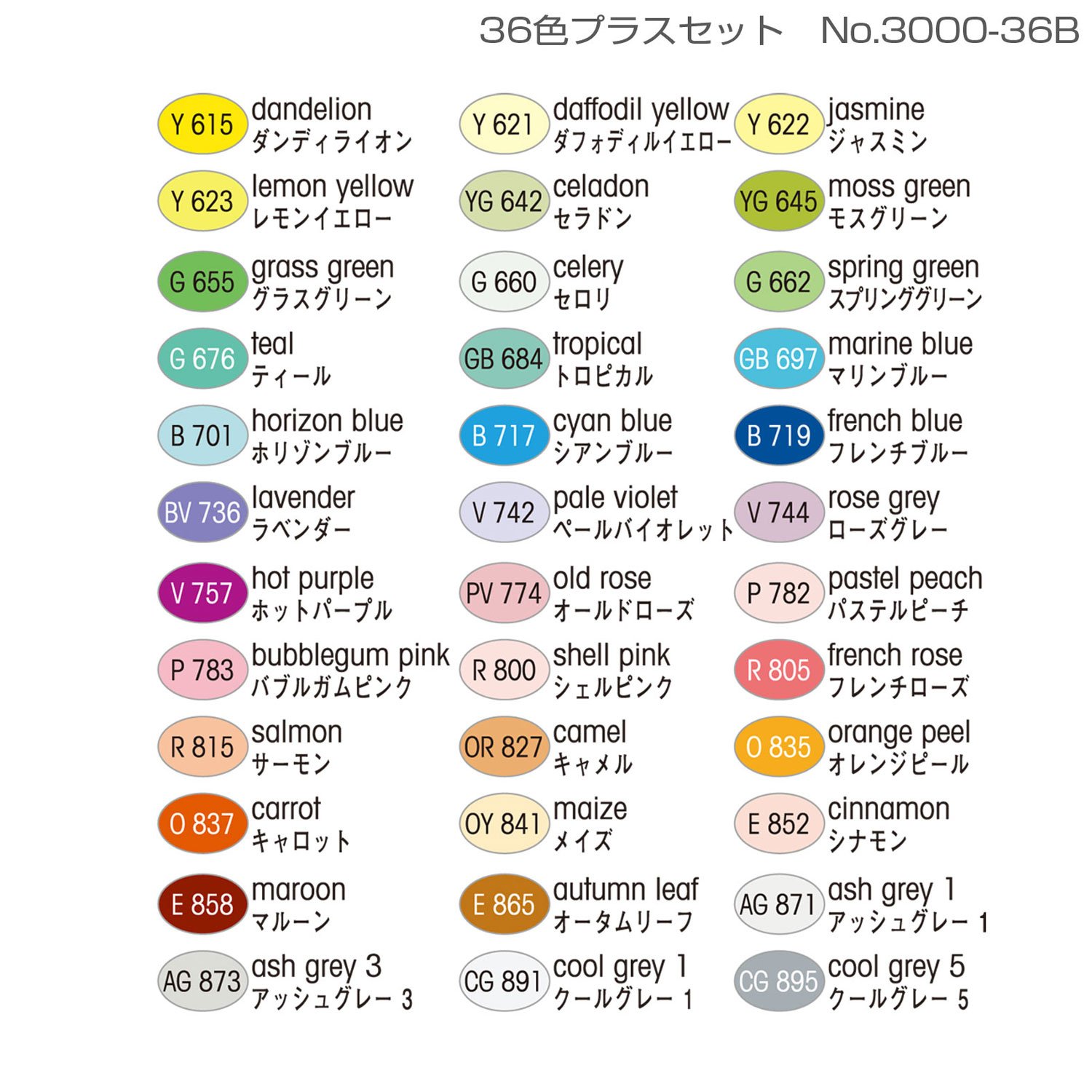 36色プラスセット　No.3000-36B

Y 615 dandelion ダンディライオン
Y 621 daffodil yellow ダフォディルイエロー
Y 622 jasmine ジャスミン
Y 623 lemon yellow レモンイエロー
YG 642 celadon セラドン
YG 645 moss green モスグリーン
G 655 grass green グラスグリーン
G 660 celery セロリ
G 662 spring green スプリンググリーン
G 676 teal ティール
GB 684 tropical トロピカル
GB 697 marine blue マリンブルー
B 701 horizon blue ホリゾンブルー
B 717 cyan blue シアンブルー
B 719 french blue フレンチブルー
BV 736 lavender ラベンダー
V 742 pale violet ペールバイオレット
V 744 rose grey ローズグレー
V 757 hot purple ホットパープル
PV 774 old rose オールドローズ
P 782 pastel peach パステルピーチ
P 783 bubblegum pink バブルガムピンク
R 800 shell pink シェルピンク
R 805 french rose フレンチローズ
R 815 salmon サーモン
OR 827 camel キャメル
O 835 orange peel オレンジピール
O 837 carrot キャロット
OY 841 maize メイズ
E 852 cinnamon シナモン
E 858 maroon マルーン
E 865 autumn leaf オータムリーフ
AG 871 ash grey 1 アッシュグレー 1
AG 873 ash grey 3 アッシュグレー 3
CG 891 cool grey 1 クールグレー 1
CG 895 cool grey 5 クールグレー 5